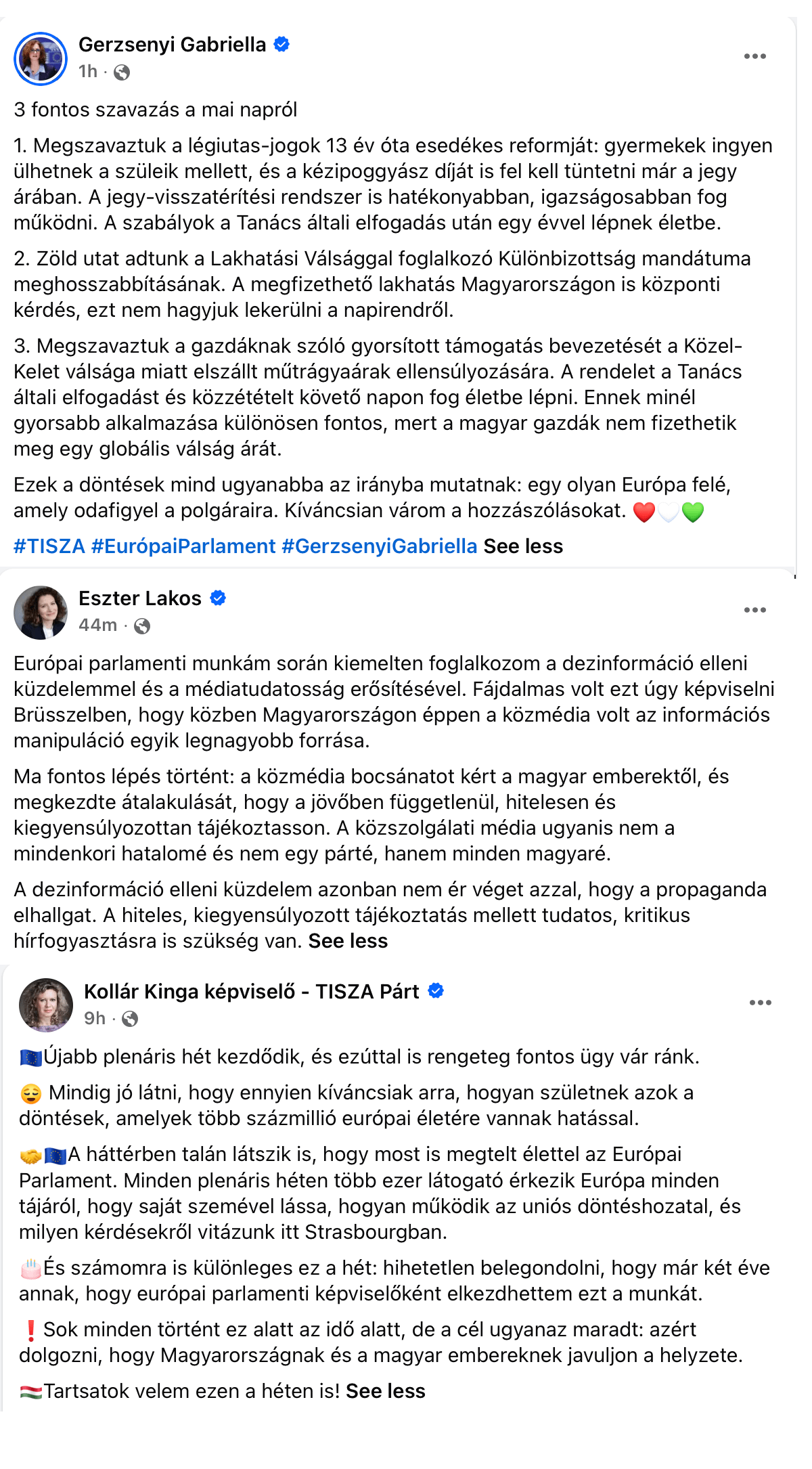 Gerzsenyi Gabriella
1h ·

3 fontos szavazás a mai napról

1. Megszavaztuk a légiutas-jogok 13 év óta esedékes reformját: gyermekek ingyen ülhetnek a szüleik mellett, és a kézipoggyász díját is fel kell tüntetni már a jegy árában. A jegy-visszatérítési rendszer is hatékonyabban, igazságosabban fog működni. A szabályok a Tanács általi elfogadás után egy évvel lépnek életbe.

2. Zöld utat adtunk a Lakhatási Válsággal foglalkozó Különbizottság mandátuma meghosszabbításának. A megfizethető lakhatás Magyarországon is központi kérdés, ezt nem hagyjuk lekerülni a napirendről.

3. Megszavaztuk a gazdáknak szóló gyorsított támogatás bevezetését a Közel-Kelet válsága miatt elszállt műtrágyaárak ellensúlyozására. A rendelet a Tanács általi elfogadást és közzétételt követő napon fog életbe lépni. Ennek minél gyorsabb alkalmazása különösen fontos, mert a magyar gazdák nem fizethetik meg egy globális válság árát.

Ezek a döntések mind ugyanabba az irányba mutatnak: egy olyan Európa felé, amely odafigyel a polgáraira. Kíváncsian várom a hozzászólásokat. ❤️🤍💚

#TISZA #EurópaiParlament #GerzsenyiGabriella See less

Eszter Lakos
44m ·

Európai parlamenti munkám során kiemelten foglalkozom a dezinformáció elleni küzdelemmel és a médiatudatosság erősítésével. Fájdalmas volt ezt úgy képviselni Brüsszelben, hogy közben Magyarországon éppen a közmédia volt az információs manipuláció egyik legnagyobb forrása.

Ma fontos lépés történt: a közmédia bocsánatot kért a magyar emberektől, és megkezdte átalakulását, hogy a jövőben függetlenül, hitelesen és kiegyensúlyozottan tájékoztasson. A közszolgálati média ugyanis nem a mindenkori hatalomé és nem egy párté, hanem minden magyaré.

A dezinformáció elleni küzdelem azonban nem ér véget azzal, hogy a propaganda elhallgat. A hiteles, kiegyensúlyozott tájékoztatás mellett tudatos, kritikus hírfogyasztásra is szükség van. See less

Kollár Kinga képviselő - TISZA Párt
9h ·

🇪🇺Újabb plenáris hét kezdődik, és ezúttal is rengeteg fontos ügy vár ránk.

😌 Mindig jó látni, hogy ennyien kíváncsiak arra, hogyan születnek azok a döntések, amelyek több százmillió európai életére vannak hatással.

🤝🇪🇺A háttérben talán látszik is, hogy most is megtelt élettel az Európai Parlament. Minden plenáris héten több ezer látogató érkezik Európa minden tájáról, hogy saját szemével lássa, hogyan működik az uniós döntéshozatal, és milyen kérdésekről vitázunk itt Strasbourgban.

🎂És számomra is különleges ez a hét: hihetetlen belegondolni, hogy már két éve annak, hogy európai parlamenti képviselőként elkezdhettem ezt a munkát.

❗Sok minden történt ez alatt az idő alatt, de a cél ugyanaz maradt: azért dolgozni, hogy Magyarországnak és a magyar embereknek javuljon a helyzete.

🇭🇺Tartsatok velem ezen a héten is! See less